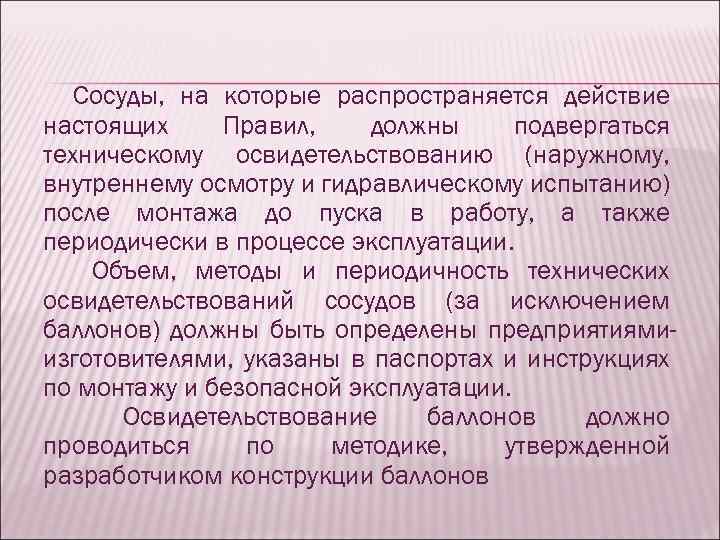 Сосуды, на которые распространяется действие настоящих Правил, должны подвергаться техническому освидетельствованию (наружному, внутреннему осмотру и гидравлическому испытанию) после монтажа до пуска в работу, а также периодически в процессе эксплуатации.

Объем, методы и периодичность технических освидетельствований сосудов (за исключением баллонов) должны быть определены предприятиями-изготовителями, указаны в паспортах и инструкциях по монтажу и безопасной эксплуатации.

Освидетельствование баллонов должно проводиться по методике, утвержденной разработчиком конструкции баллонов